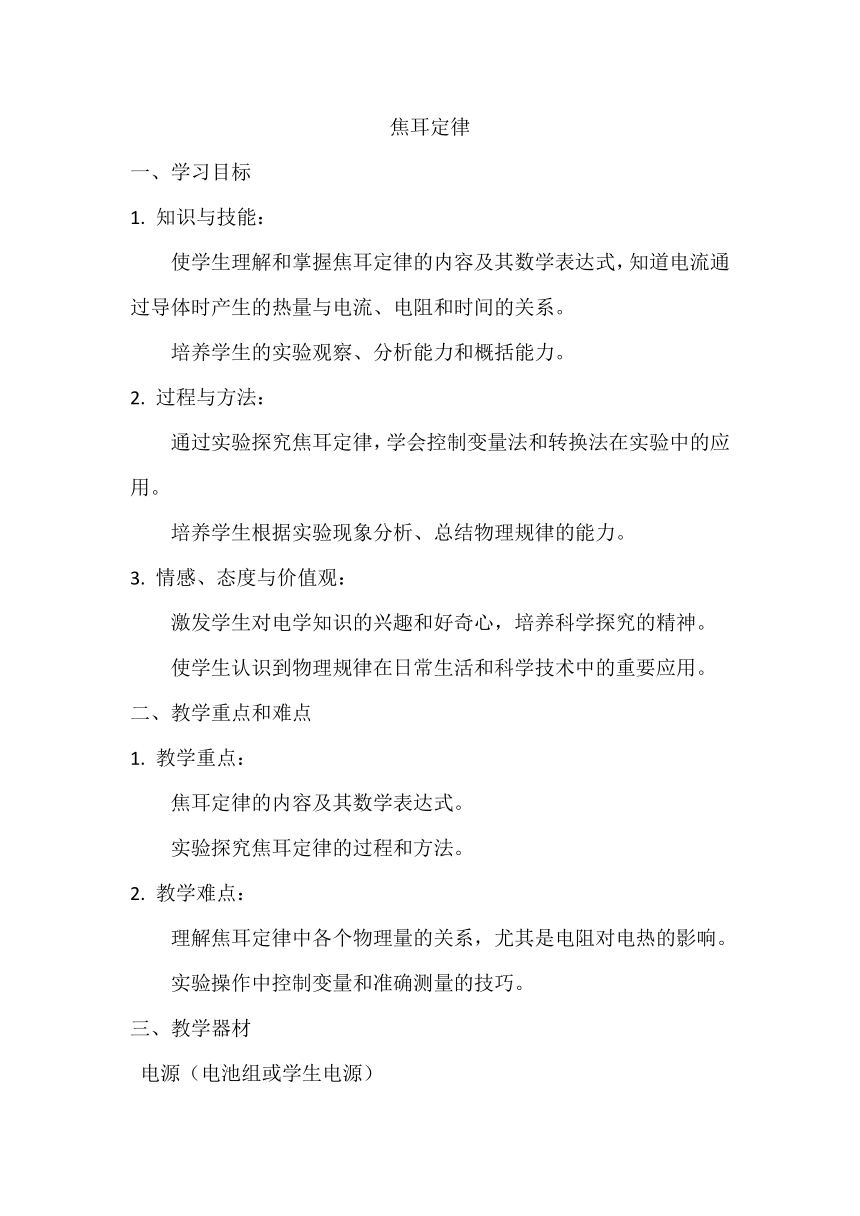 焦耳定律

一、学习目标

1. 知识与技能：

使学生理解和掌握焦耳定律的内容及其数学表达式，知道电流通过导体时产生的热量与电流、电阻和时间的关系。

培养学生的实验观察、分析能力和概括能力。

2. 过程与方法：

通过实验探究焦耳定律，学会控制变量法和转换法在实验中的应用。

培养学生根据实验现象分析、总结物理规律的能力。

3. 情感、态度与价值观：

激发学生对电学知识的兴趣和好奇心，培养科学探究的精神。

使学生认识到物理规律在日常生活和科学技术中的重要应用。

二、教学重点和难点

1. 教学重点：

焦耳定律的内容及其数学表达式。

实验探究焦耳定律的过程和方法。

2. 教学难点：

理解焦耳定律中各个物理量的关系，尤其是电阻对电热的影响。

实验操作中控制变量和准确测量的技巧。

三、教学器材

电源（电池组或学生电源）